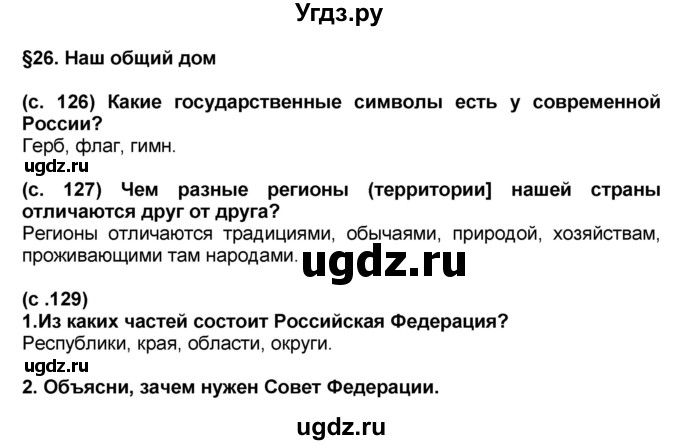 Угдз.ру

§26. Наш общий дом

(с. 126) Какие государственные символы есть у современной России?
Герб, флаг, гимн.
ugdz.ru
(с. 127) Чем разные регионы (территории] нашей страны отличаются друг от друга?
Регионы отличаются традициями, обычаями, природой, хозяйствам, проживающими там народами.
ugdz.ru

(с .129)
1.Из каких частей состоит Российская Федерация?
Республики, края, области, округи.
ugdz.ru
2. Объясни, зачем нужен Совет Федерации.

ugdz.ru